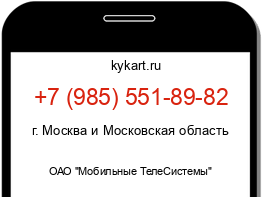 kykart.ru

+7 (985) 551-89-82

г. Москва и Московская область

ОАО "Мобильные ТелеСистемы"